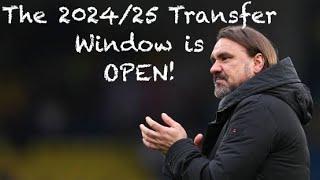 The 2024/25 Transfer Window is OPEN!